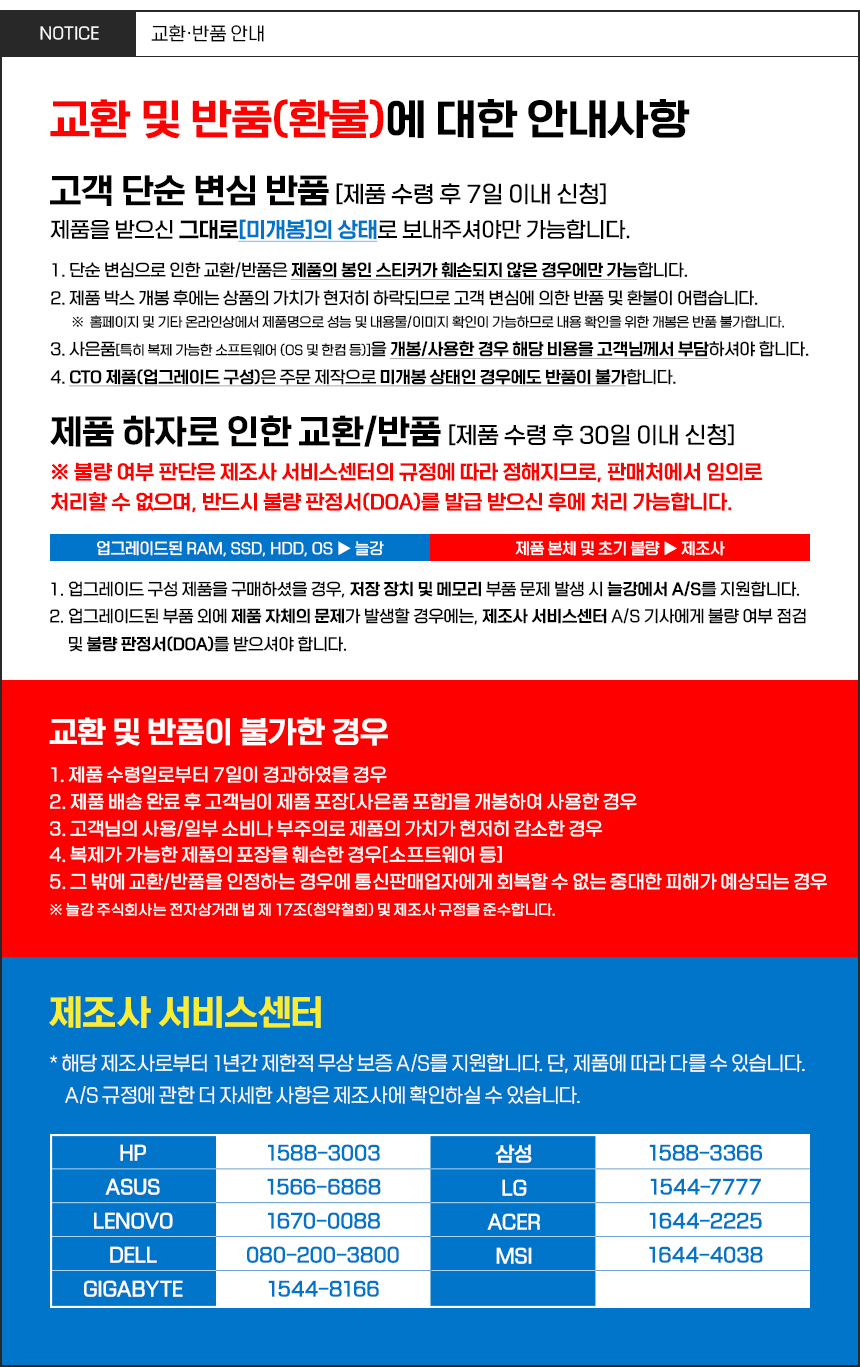 NOTICE 교환·반품 안내

교환 및 반품(환불)에 대한 안내사항

고객 단순 변심 반품 [제품 수령 후 7일 이내 신청]
제품을 받으신 그대로[미개봉]의 상태로 보내주셔야만 가능합니다.

1. 단순 변심으로 인한 교환/반품은 제품의 봉인 스티커가 훼손되지 않은 경우에만 가능합니다.
2. 제품 박스 개봉 후에는 상품의 가치가 현저히 하락되므로 고객 변심에 의한 반품 및 환불이 어렵습니다.
※ 홈페이지 및 기타 온라인상에서 제품명으로 성능 및 내용물/이미지 확인이 가능하므로 내용 확인을 위한 개봉은 반품 불가합니다.
3. 사은품[특히 복제 가능한 소프트웨어 (OS 및 한컴 등)]을 개봉/사용한 경우 해당 비용을 고객님께서 부담하셔야 합니다.
4. CTO 제품(업그레이드 구성)은 주문 제작으로 미개봉 상태인 경우에도 반품이 불가합니다.

제품 하자로 인한 교환/반품 [제품 수령 후 30일 이내 신청]
※ 불량 여부 판단은 제조사 서비스센터의 규정에 따라 정해지므로, 판매처에서 임의로 처리할 수 없으며, 반드시 불량 판정서(DOA)를 발급 받으신 후에 처리 가능합니다.

업그레이드된 RAM, SSD, HDD, OS ▶ 늘강
제품 본체 및 초기 불량 ▶ 제조사

1. 업그레이드 구성 제품을 구매하셨을 경우, 저장 장치 및 메모리 부품 문제 발생 시 늘강에서 A/S를 지원합니다.
2. 업그레이드된 부품 외에 제품 자체의 문제가 발생할 경우에는, 제조사 서비스센터 A/S 기사에게 불량 여부 점검 및 불량 판정서(DOA)를 받으셔야 합니다.

교환 및 반품이 불가한 경우
1. 제품 수령일로부터 7일이 경과하였을 경우
2. 제품 배송 완료 후 고객님이 제품 포장[사은품 포함]을 개봉하여 사용한 경우
3. 고객님의 사용/일부 소비나 부주의로 제품의 가치가 현저히 감소한 경우
4. 복제가 가능한 제품의 포장을 훼손한 경우[소프트웨어 등]
5. 그 밖에 교환/반품을 인정하는 경우에 통신판매업자에게 회복할 수 없는 중대한 피해가 예상되는 경우
※ 늘강 주식회사는 전자상거래 법 제 17조(청약철회) 및 제조사 규정을 준수합니다.

제조사 서비스센터
* 해당 제조사로부터 1년간 제한적 무상 보증 A/S를 지원합니다. 단, 제품에 따라 다를 수 있습니다.
A/S 규정에 관한 더 자세한 사항은 제조사에 확인하실 수 있습니다.

| HP | 1588-3003 | 삼성 | 1588-3366 |
|---|---|---|---|
| ASUS | 1566-6868 | LG | 1544-7777 |
| LENOVO | 1670-0088 | ACER | 1644-2225 |
| DELL | 080-200-3800 | MSI | 1644-4038 |
| GIGABYTE | 1544-8166 | | |